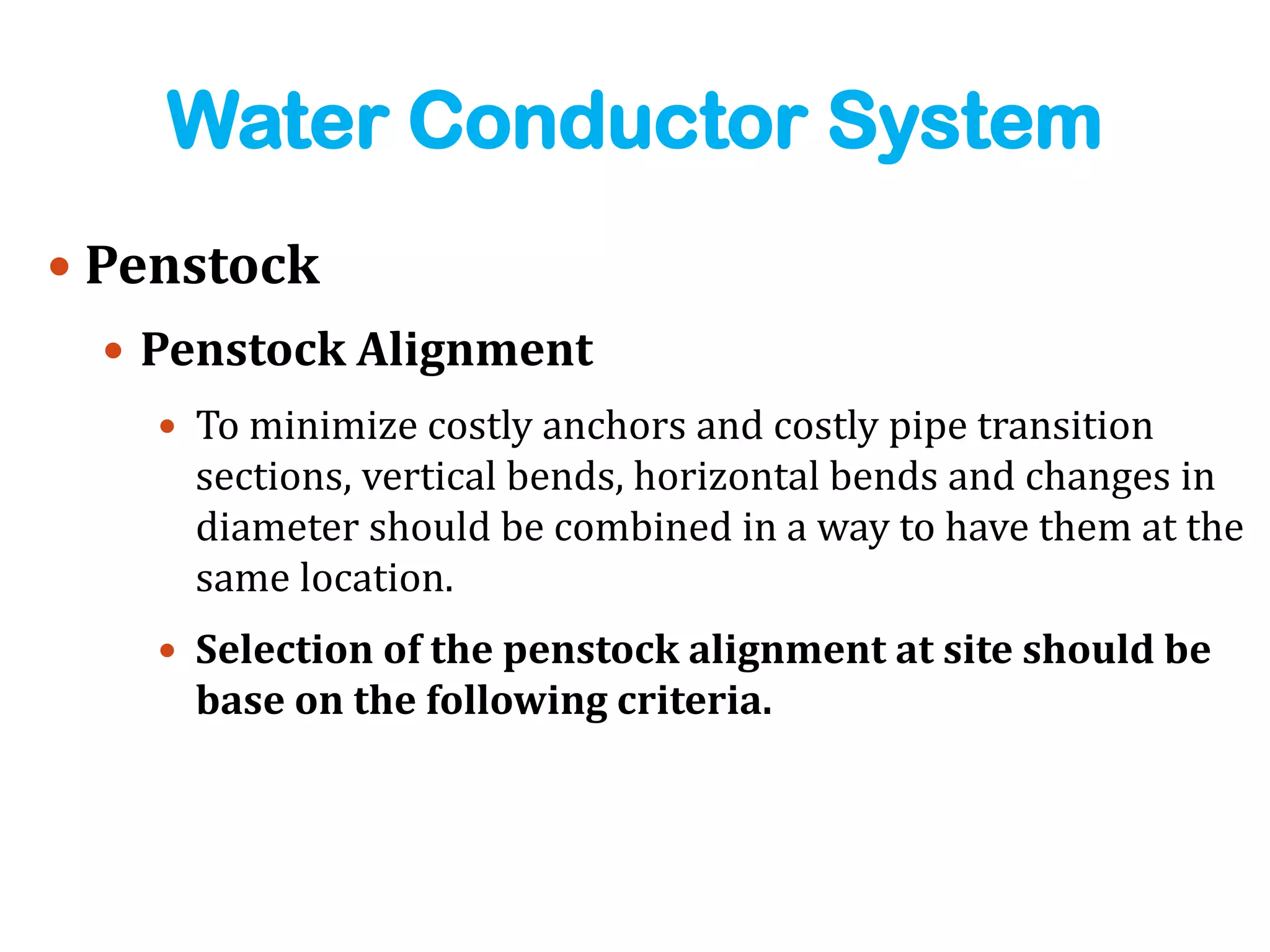 Water Conductor System

• Penstock

• Penstock Alignment

• To minimize costly anchors and costly pipe transition sections, vertical bends, horizontal bends and changes in diameter should be combined in a way to have them at the same location.

• Selection of the penstock alignment at site should be base on the following criteria.